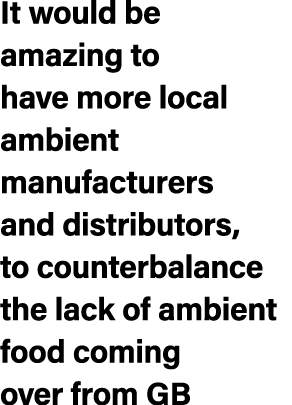 It would be amazing to have more local ambient manufacturers and distributors, to counterbalance the lack of ambient food coming over from GB